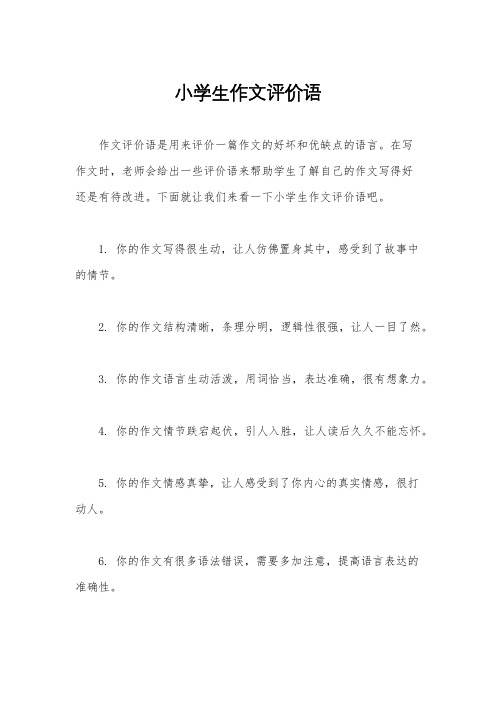 小学生作文评价语

作文评价语是用来评价一篇作文的好坏和优缺点的语言。在写作文时，老师会给出一些评价语来帮助学生了解自己的作文写得好还是有待改进。下面就让我们来看一下小学生作文评价语吧。

1. 你的作文写得很生动，让人仿佛置身其中，感受到了故事中的情节。

2. 你的作文结构清晰，条理分明，逻辑性很强，让人一目了然。

3. 你的作文语言生动活泼，用词恰当，表达准确，很有想象力。

4. 你的作文情节跌宕起伏，引人入胜，让人读后久久不能忘怀。

5. 你的作文情感真挚，让人感受到了你内心的真实情感，很打动人。

6. 你的作文有很多语法错误，需要多加注意，提高语言表达的准确性。